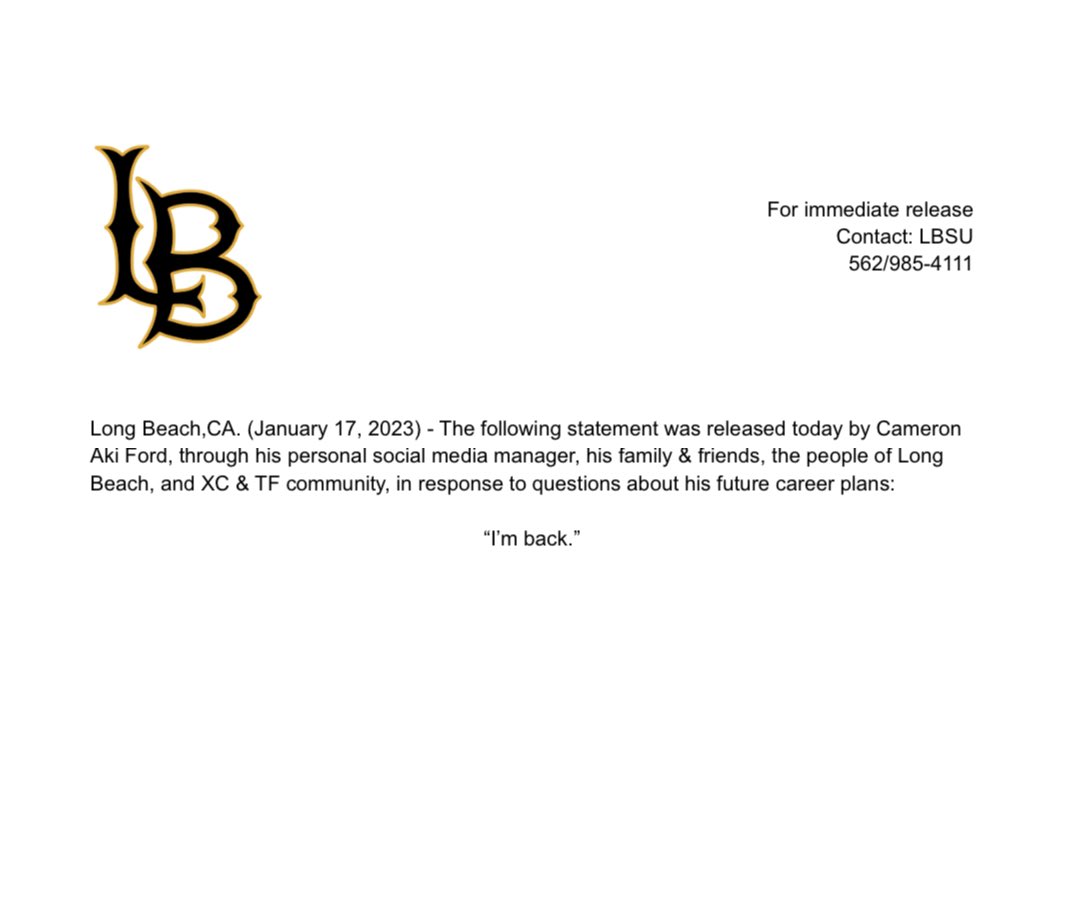 LB

For immediate release
Contact: LBSU
562/985-4111

Long Beach,CA. (January 17, 2023) - The following statement was released today by Cameron Aki Ford, through his personal social media manager, his family & friends, the people of Long Beach, and XC & TF community, in response to questions about his future career plans:

"I'm back."